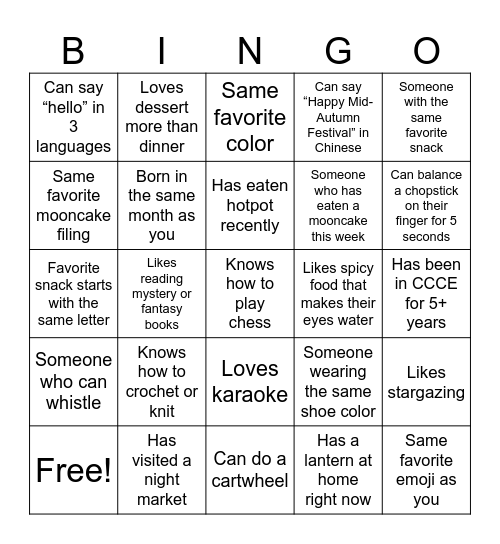 | B | I | N | G | O |
|---|---|---|---|---|
| Can say “hello” in 3 languages | Loves dessert more than dinner | Same favorite color | Can say “Happy Mid-Autumn Festival” in Chinese | Someone with the same favorite snack |
| Same favorite mooncake filing | Born in the same month as you | Has eaten hotpot recently | Someone who has eaten a mooncake this week | Can balance a chopstick on their finger for 5 seconds |
| Favorite snack starts with the same letter | Likes reading mystery or fantasy books | Knows how to play chess | Likes spicy food that makes their eyes water | Has been in CCCE for 5+ years |
| Someone who can whistle | Knows how to crochet or knit | Loves karaoke | Someone wearing the same shoe color | Likes stargazing |
| Free! | Has visited a night market | Can do a cartwheel | Has a lantern at home right now | Same favorite emoji as you |